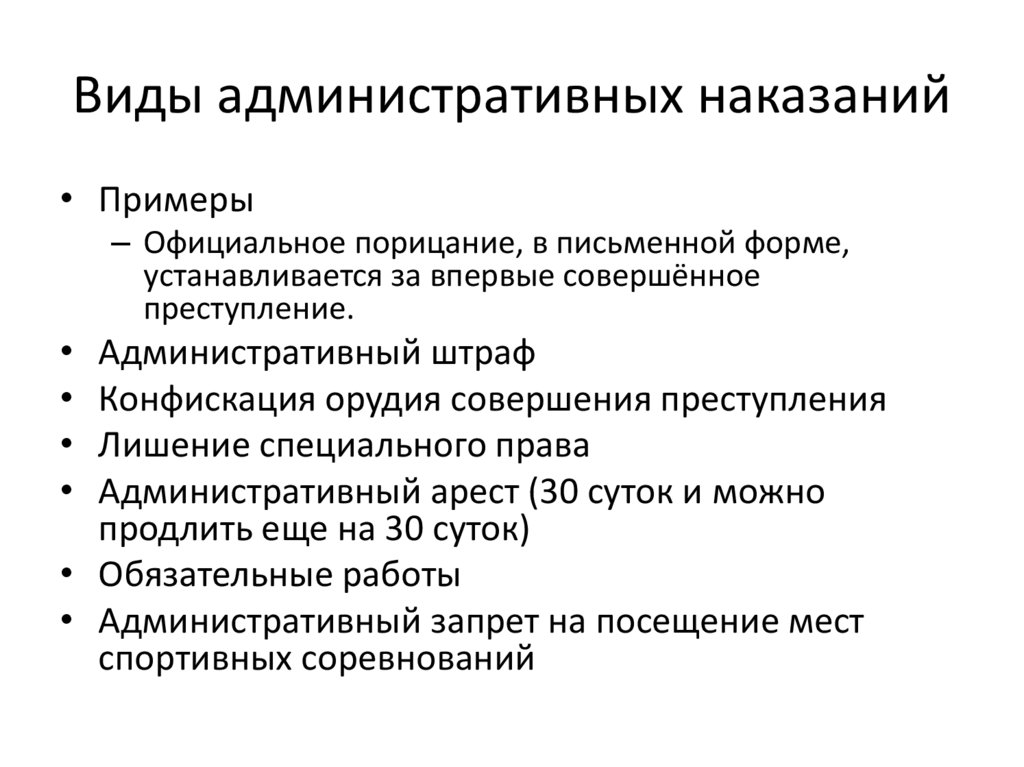 Виды административных наказаний

• Примеры
  – Официальное порицание, в письменной форме, устанавливается за впервые совершённое преступление.
• Административный штраф
• Конфискация орудия совершения преступления
• Лишение специального права
• Административный арест (30 суток и можно продлить еще на 30 суток)
• Обязательные работы
• Административный запрет на посещение мест спортивных соревнований